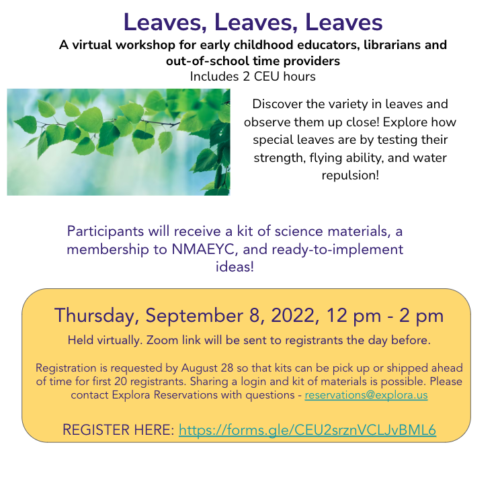 Leaves, Leaves, Leaves

A virtual workshop for early childhood educators, librarians and out-of-school time providers

Includes 2 CEU hours

Discover the variety in leaves and observe them up close! Explore how special leaves are by testing their strength, flying ability, and water repulsion!

Participants will receive a kit of science materials, a membership to NMAEYC, and ready-to-implement ideas!

Thursday, September 8, 2022, 12 pm - 2 pm

Held virtually. Zoom link will be sent to registrants the day before.

Registration is requested by August 28 so that kits can be pick up or shipped ahead of time for first 20 registrants. Sharing a login and kit of materials is possible. Please contact Explora Reservations with questions - reservations@explora.us

REGISTER HERE: https://forms.gle/CEU2srznVCLJvBML6